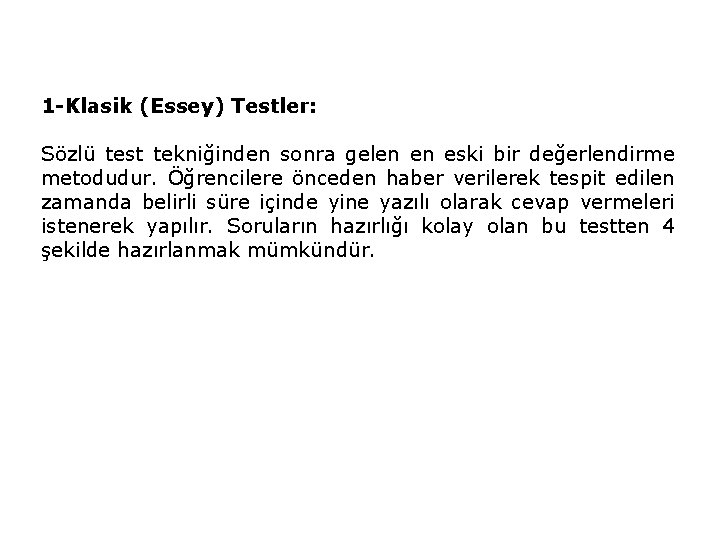 1-Klasik (Essey) Testler:

Sözlü test tekniğinden sonra gelen en eski bir değerlendirme metodudur. Öğrencilere önceden haber verilerek tespit edilen zamanda belirli süre içinde yine yazılı olarak cevap vermeleri istenerek yapılır. Soruların hazırlığı kolay olan bu testten 4 şekilde hazırlanmak mümkündür.